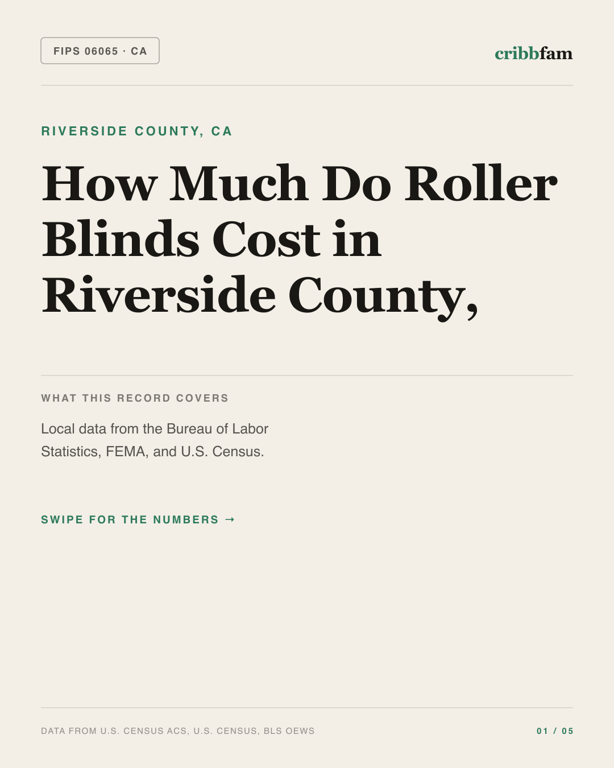 FIPS 06065 · CA

cribbfam

RIVERSIDE COUNTY, CA

How Much Do Roller Blinds Cost in Riverside County,

WHAT THIS RECORD COVERS

Local data from the Bureau of Labor Statistics, FEMA, and U.S. Census.

SWIPE FOR THE NUMBERS →

DATA FROM U.S. CENSUS ACS, U.S. CENSUS, BLS OEWS

01 / 05